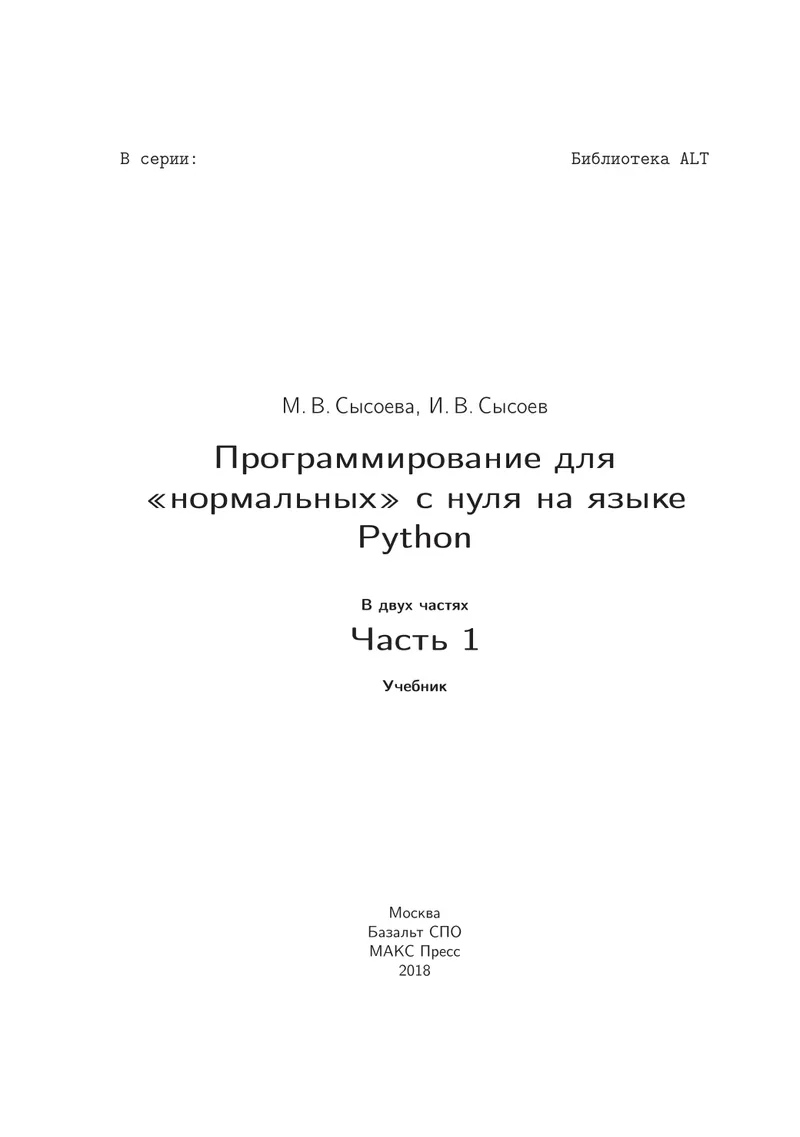 В серии: Библиотека ALT

М. В. Сысоева, И. В. Сысоев

Программирование для «нормальных» с нуля на языке Python

В двух частях

Часть 1

Учебник

Москва
Базальт СПО
МАКС Пресс
2018